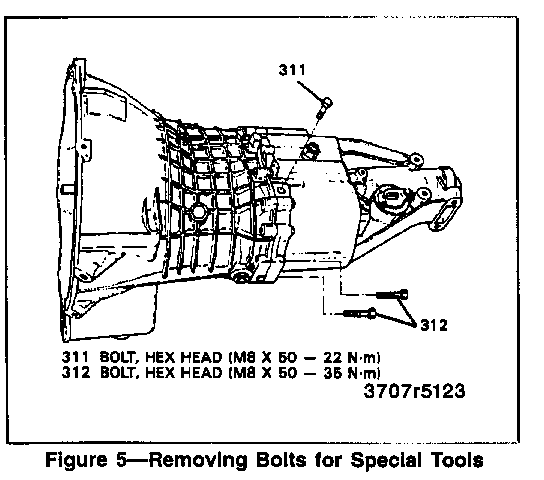 311

312

311 BOLT, HEX HEAD (M8 X 50 — 22 N·m)
312 BOLT, HEX HEAD (M8 X 50 — 35 N·m)

3707r5123

Figure 5—Removing Bolts for Special Tools